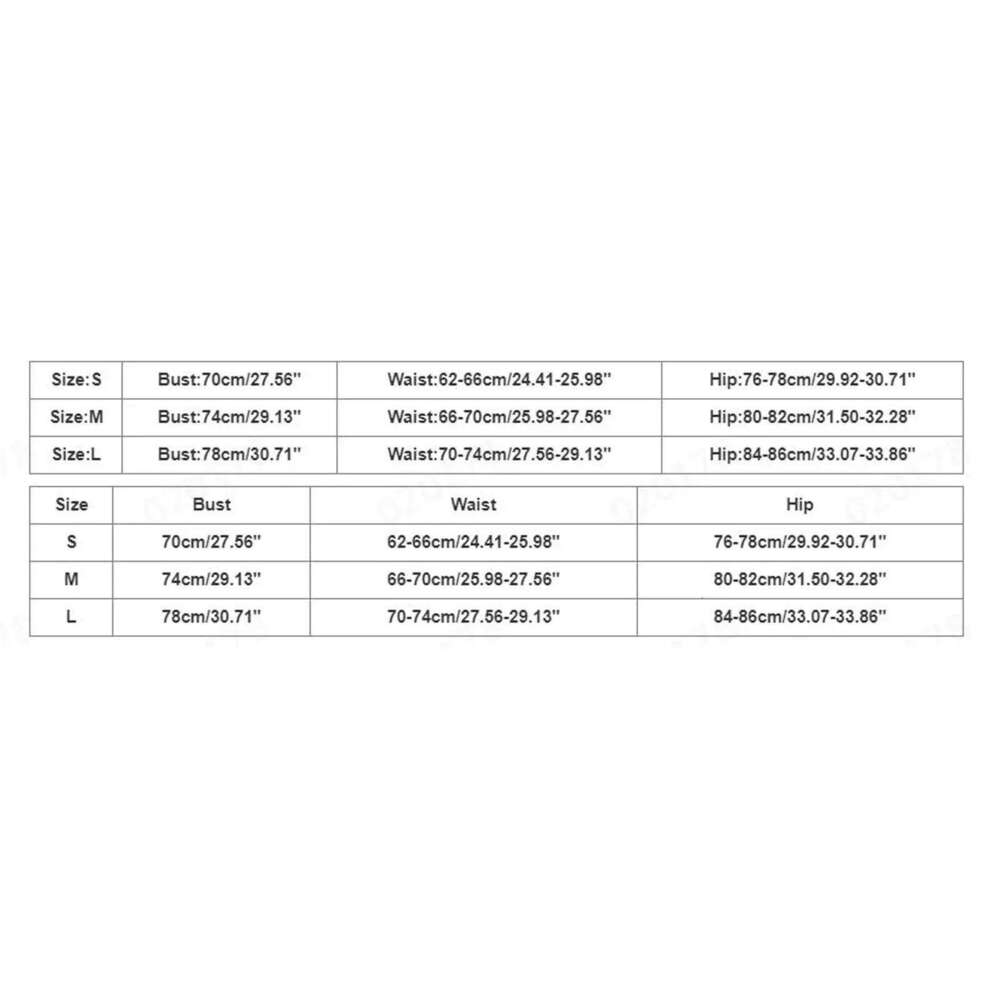 | Size:S | Bust:70cm/27.56'' | Waist:62-66cm/24.41-25.98'' | Hip:76-78cm/29.92-30.71'' |
|---|---|---|---|
| Size:M | Bust:74cm/29.13'' | Waist:66-70cm/25.98-27.56'' | Hip:80-82cm/31.50-32.28'' |
| Size:L | Bust:78cm/30.71'' | Waist:70-74cm/27.56-29.13'' | Hip:84-86cm/33.07-33.86'' |

| Size | Bust | Waist | Hip |
|---|---|---|---|
| S | 70cm/27.56'' | 62-66cm/24.41-25.98'' | 76-78cm/29.92-30.71'' |
| M | 74cm/29.13'' | 66-70cm/25.98-27.56'' | 80-82cm/31.50-32.28'' |
| L | 78cm/30.71'' | 70-74cm/27.56-29.13'' | 84-86cm/33.07-33.86'' |